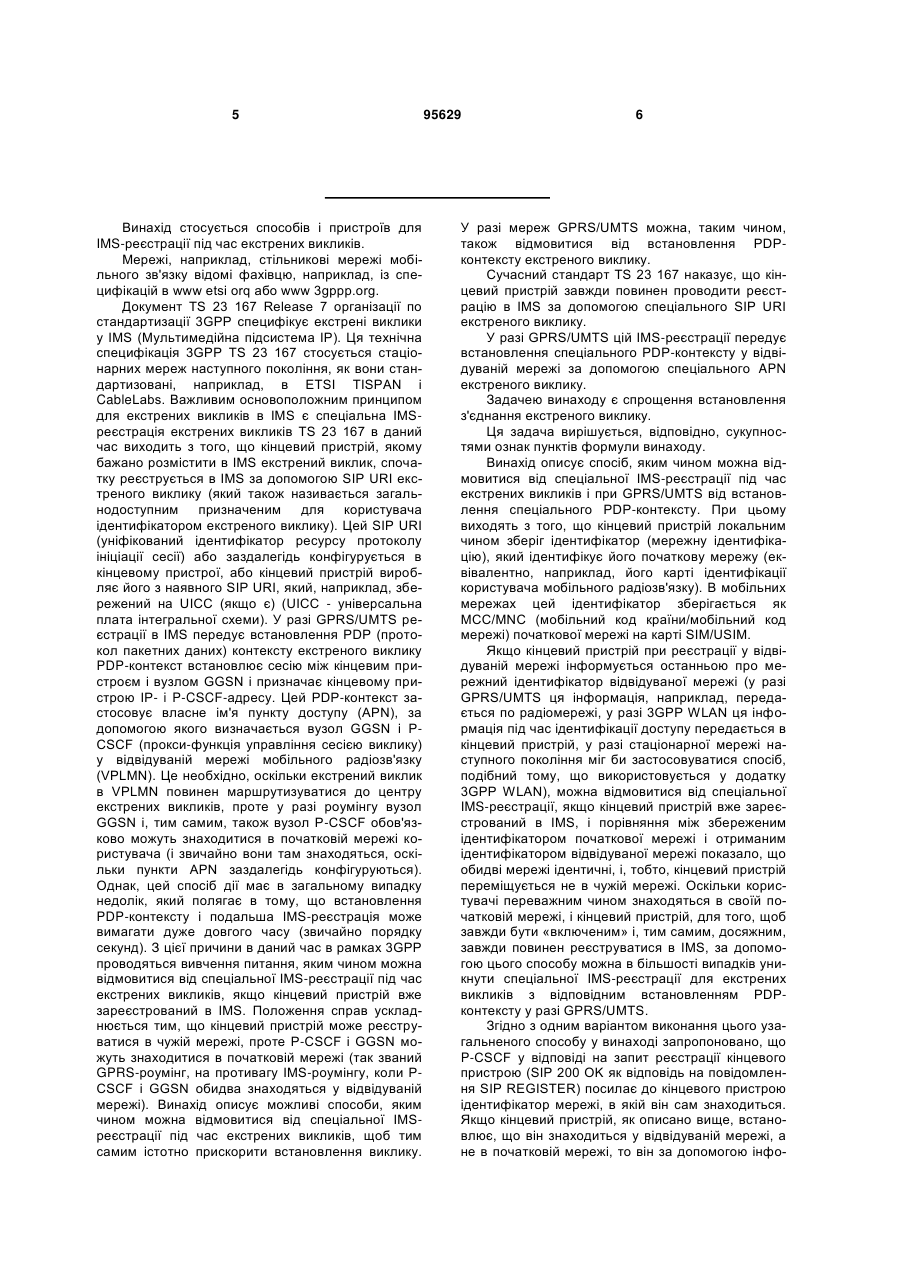 5

95629

6

Винахід стосується способів і пристроїв для IMS-реєстрації під час екстрених викликів.

Мережі, наприклад, стільникові мережі мобільного зв'язку відомі фахівцю, наприклад, із специфікацій в www etsi orq або www 3gppp.org.

Документ TS 23 167 Release 7 організації по стандартизації 3GPP специфікує екстрені виклики у IMS (Мультимедійна підсистема IP). Ця технічна специфікація 3GPP TS 23 167 стосується стаціонарних мереж наступного покоління, як вони стандартизовані, наприклад, в ETSI TISPAN і CableLabs. Важливим основоположним принципом для екстрених викликів в IMS є спеціальна IMS-реєстрація екстрених викликів TS 23 167 в даний час виходить з того, що кінцевий пристрій, якому бажано розмістити в IMS екстрений виклик, спочатку реєструється в IMS за допомогою SIP URI екстреного виклику (який також називається загальнодоступним призначеним для користувача ідентифікатором екстреного виклику). Цей SIP URI (уніфікований ідентифікатор ресурсу протоколу ініціації сесії) або заздалегідь конфігурується в кінцевому пристрої, або кінцевий пристрій виробляє його з наявного SIP URI, який, наприклад, збережений на UICC (якщо є) (UICC - універсальна плата інтегральної схеми). У разі GPRS/UMTS реєстрації в IMS передує встановлення PDP (протокол пакетних даних) контексту екстреного виклику PDP-контекст встановлює сесію між кінцевим пристроєм і вузлом GGSN і призначає кінцевому пристрою IP- і P-CSCF-адресу. Цей PDP-контекст застосовує власне ім'я пункту доступу (APN), за допомогою якого визначається вузол GGSN і P-CSCF (прокси-функція управління сесією виклику) у відвідуваній мережі мобільного радіозв'язку (VPLMN). Це необхідно, оскільки екстрений виклик в VPLMN повинен маршрутизуватися до центру екстрених викликів, проте у разі роумінгу вузол GGSN і, тим самим, також вузол P-CSCF обов'язково можуть знаходитися в початковій мережі користувача (і звичайно вони там знаходяться, оскільки пункти APN заздалегідь конфігуруються). Однак, цей спосіб дії має в загальному випадку недолік, який полягає в тому, що встановлення PDP-контексту і подальша IMS-реєстрація може вимагати дуже довгого часу (звичайно порядку секунд). З цієї причини в даний час в рамках 3GPP проводяться вивчення питання, яким чином можна відмовитися від спеціальної IMS-реєстрації під час екстрених викликів, якщо кінцевий пристрій вже зареєстрований в IMS. Положення справ ускладнюється тим, що кінцевий пристрій може реєструватися в чужій мережі, проте P-CSCF і GGSN можуть знаходитися в початковій мережі (так званий GPRS-роумінг, на противагу IMS-роумінгу, коли P-CSCF і GGSN обидва знаходяться у відвідуваній мережі). Винахід описує можливі способи, яким чином можна відмовитися від спеціальної IMS-реєстрації під час екстрених викликів, щоб тим самим істотно прискорити встановлення виклику. У разі мереж GPRS/UMTS можна, таким чином, також відмовитися від встановлення PDP-контексту екстреного виклику.

Сучасний стандарт TS 23 167 наказує, що кінцевий пристрій завжди повинен проводити реєстрацію в IMS за допомогою спеціального SIP URI екстреного виклику.

У разі GPRS/UMTS цій IMS-реєстрації передує встановлення спеціального PDP-контексту у відвідуваній мережі за допомогою спеціального APN екстреного виклику.

Задачею винаходу є спрощення встановлення з'єднання екстреного виклику.

Ця задача вирішується, відповідно, сукупностями ознак пунктів формули винаходу.

Винахід описує спосіб, яким чином можна відмовитися від спеціальної IMS-реєстрації під час екстрених викликів і при GPRS/UMTS від встановлення спеціального PDP-контексту. При цьому виходять з того, що кінцевий пристрій локальним чином зберіг ідентифікатор (мережну ідентифікацію), який ідентифікує його початкову мережу (еквівалентно, наприклад, його карті ідентифікації користувача мобільного радіозв'язку). В мобільних мережах цей ідентифікатор зберігається як MCC/MNC (мобільний код країни/мобільний код мережі) початкової мережі на карті SIM/USIM.

Якщо кінцевий пристрій при реєстрації у відвідуваній мережі інформується останньою про мережний ідентифікатор відвідуваної мережі (у разі GPRS/UMTS ця інформація, наприклад, передається по радіомережі, у разі 3GPP WLAN ця інформація під час ідентифікації доступу передається в кінцевий пристрій, у разі стаціонарної мережі наступного покоління міг би застосовуватися спосіб, подібний тому, що використовується у додатку 3GPP WLAN), можна відмовитися від спеціальної IMS-реєстрації, якщо кінцевий пристрій вже зареєстрований в IMS, і порівняння між збереженим ідентифікатором початкової мережі і отриманим ідентифікатором відвідуваної мережі показало, що обидві мережі ідентичні, і, тобто, кінцевий пристрій переміщується не в чужій мережі. Оскільки користувачі переважним чином знаходяться в своїй початковій мережі, і кінцевий пристрій, для того, щоб завжди бути «включеним» і, тим самим, досяжним, завжди повинен реєструватися в IMS, за допомогою цього способу можна в більшості випадків уникнути спеціальної IMS-реєстрації для екстрених викликів з відповідним встановленням PDP-контексту у разі GPRS/UMTS.

Згідно з одним варіантом виконання цього узагальненого способу у винаході запропоновано, що P-CSCF у відповіді на запит реєстрації кінцевого пристрою (SIP 200 OK як відповідь на повідомлення SIP REGISTER) посилає до кінцевого пристрою ідентифікатор мережі, в якій він сам знаходиться. Якщо кінцевий пристрій, як описано вище, встановлює, що він знаходиться у відвідуваній мережі, а не в початковій мережі, то він за допомогою інфо-